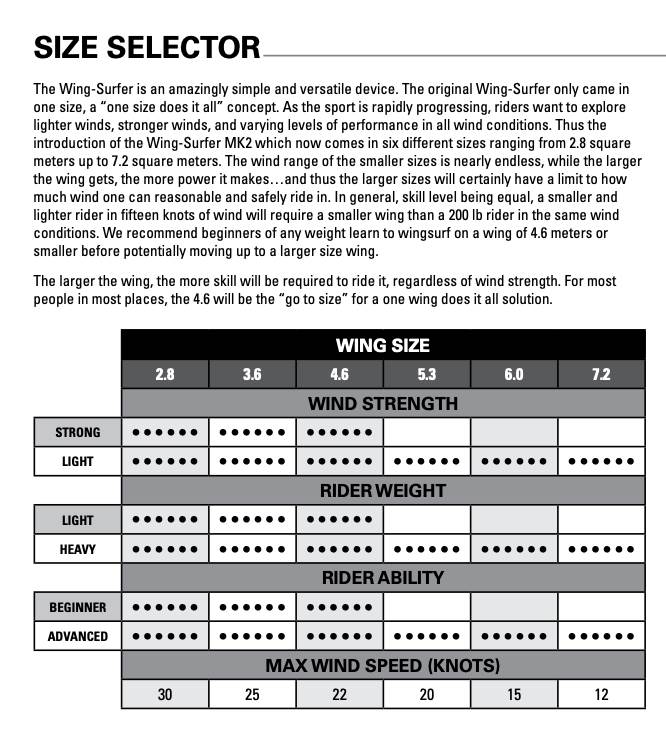 SIZE SELECTOR

The Wing-Surfer is an amazingly simple and versatile device. The original Wing-Surfer only came in one size, a "one size does it all" concept. As the sport is rapidly progressing, riders want to explore lighter winds, stronger winds, and varying levels of performance in all wind conditions. Thus the introduction of the Wing-Surfer MK2 which now comes in six different sizes ranging from 2.8 square meters up to 7.2 square meters. The wind range of the smaller sizes is nearly endless, while the larger the wing gets, the more power it makes…and thus the larger sizes will certainly have a limit to how much wind one can reasonable and safely ride in. In general, skill level being equal, a smaller and lighter rider in fifteen knots of wind will require a smaller wing than a 200 lb rider in the same wind conditions. We recommend beginners of any weight learn to wingsurf on a wing of 4.6 meters or smaller before potentially moving up to a larger size wing.

The larger the wing, the more skill will be required to ride it, regardless of wind strength. For most people in most places, the 4.6 will be the "go to size" for a one wing does it all solution.

| | WING SIZE | | | | | |
|---|---|---|---|---|---|---|
| | 2.8 | 3.6 | 4.6 | 5.3 | 6.0 | 7.2 |
| | WIND STRENGTH | | | | | |
| STRONG | •••••• | •••••• | •••••• | | | |
| LIGHT | •••••• | •••••• | •••••• | •••••• | •••••• | •••••• |
| | RIDER WEIGHT | | | | | |
| LIGHT | •••••• | •••••• | •••••• | | | |
| HEAVY | •••••• | •••••• | •••••• | •••••• | •••••• | •••••• |
| | RIDER ABILITY | | | | | |
| BEGINNER | •••••• | •••••• | •••••• | | | |
| ADVANCED | •••••• | •••••• | •••••• | •••••• | •••••• | •••••• |
| | MAX WIND SPEED (KNOTS) | | | | | |
| | 30 | 25 | 22 | 20 | 15 | 12 |